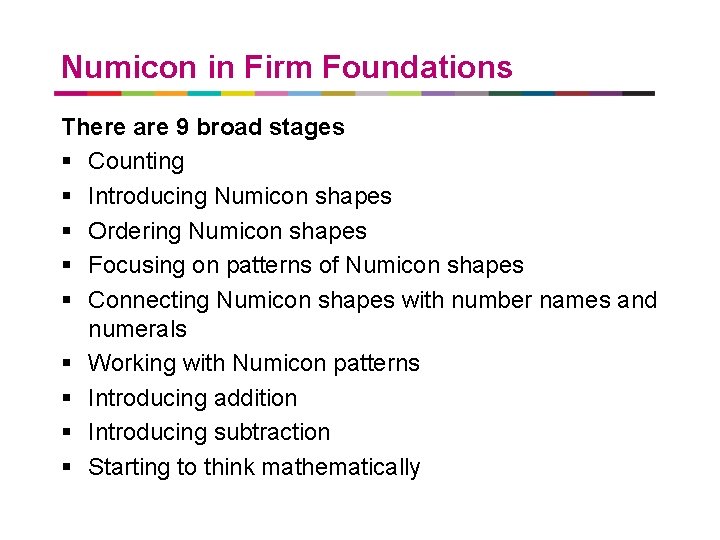 Numicon in Firm Foundations

There are 9 broad stages

• Counting
• Introducing Numicon shapes
• Ordering Numicon shapes
• Focusing on patterns of Numicon shapes
• Connecting Numicon shapes with number names and numerals
• Working with Numicon patterns
• Introducing addition
• Introducing subtraction
• Starting to think mathematically